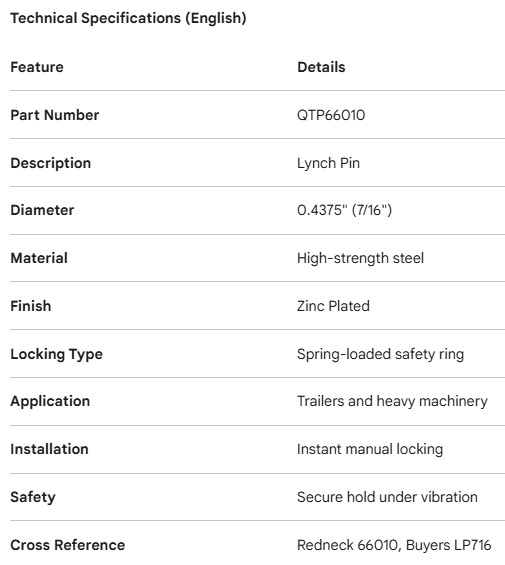 Technical Specifications (English)

| Feature | Details |
|---|---|
| Part Number | QTP66010 |
| Description | Lynch Pin |
| Diameter | 0.4375" (7/16") |
| Material | High-strength steel |
| Finish | Zinc Plated |
| Locking Type | Spring-loaded safety ring |
| Application | Trailers and heavy machinery |
| Installation | Instant manual locking |
| Safety | Secure hold under vibration |
| Cross Reference | Redneck 66010, Buyers LP716 |